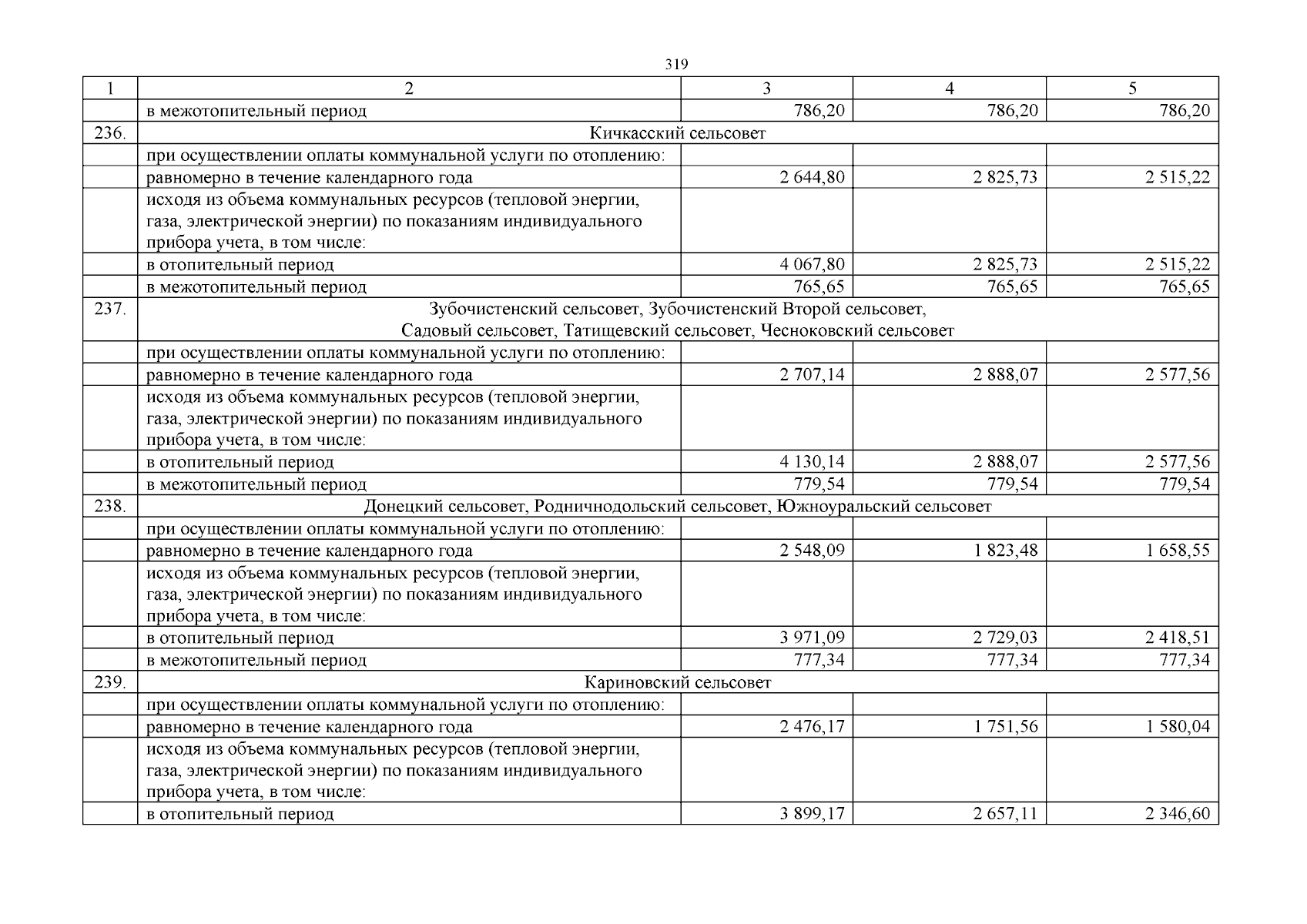 319

| 1 | 2 | 3 | 4 | 5 |
|---|---|---|---|---|
| | в межотопительный период | 786,20 | 786,20 | 786,20 |
| 236. | Кичкасский сельсовет | | | |
| | при осуществлении оплаты коммунальной услуги по отоплению: | | | |
| | равномерно в течение календарного года | 2 644,80 | 2 825,73 | 2 515,22 |
| | исходя из объема коммунальных ресурсов (тепловой энергии, газа, электрической энергии) по показаниям индивидуального прибора учета, в том числе: | | | |
| | в отопительный период | 4 067,80 | 2 825,73 | 2 515,22 |
| | в межотопительный период | 765,65 | 765,65 | 765,65 |
| 237. | Зубочистенский сельсовет, Зубочистенский Второй сельсовет, Садовый сельсовет, Татищевский сельсовет, Чесноковский сельсовет | | | |
| | при осуществлении оплаты коммунальной услуги по отоплению: | | | |
| | равномерно в течение календарного года | 2 707,14 | 2 888,07 | 2 577,56 |
| | исходя из объема коммунальных ресурсов (тепловой энергии, газа, электрической энергии) по показаниям индивидуального прибора учета, в том числе: | | | |
| | в отопительный период | 4 130,14 | 2 888,07 | 2 577,56 |
| | в межотопительный период | 779,54 | 779,54 | 779,54 |
| 238. | Донецкий сельсовет, Родничнодольский сельсовет, Южноуральский сельсовет | | | |
| | при осуществлении оплаты коммунальной услуги по отоплению: | | | |
| | равномерно в течение календарного года | 2 548,09 | 1 823,48 | 1 658,55 |
| | исходя из объема коммунальных ресурсов (тепловой энергии, газа, электрической энергии) по показаниям индивидуального прибора учета, в том числе: | | | |
| | в отопительный период | 3 971,09 | 2 729,03 | 2 418,51 |
| | в межотопительный период | 777,34 | 777,34 | 777,34 |
| 239. | Кариновский сельсовет | | | |
| | при осуществлении оплаты коммунальной услуги по отоплению: | | | |
| | равномерно в течение календарного года | 2 476,17 | 1 751,56 | 1 580,04 |
| | исходя из объема коммунальных ресурсов (тепловой энергии, газа, электрической энергии) по показаниям индивидуального прибора учета, в том числе: | | | |
| | в отопительный период | 3 899,17 | 2 657,11 | 2 346,60 |